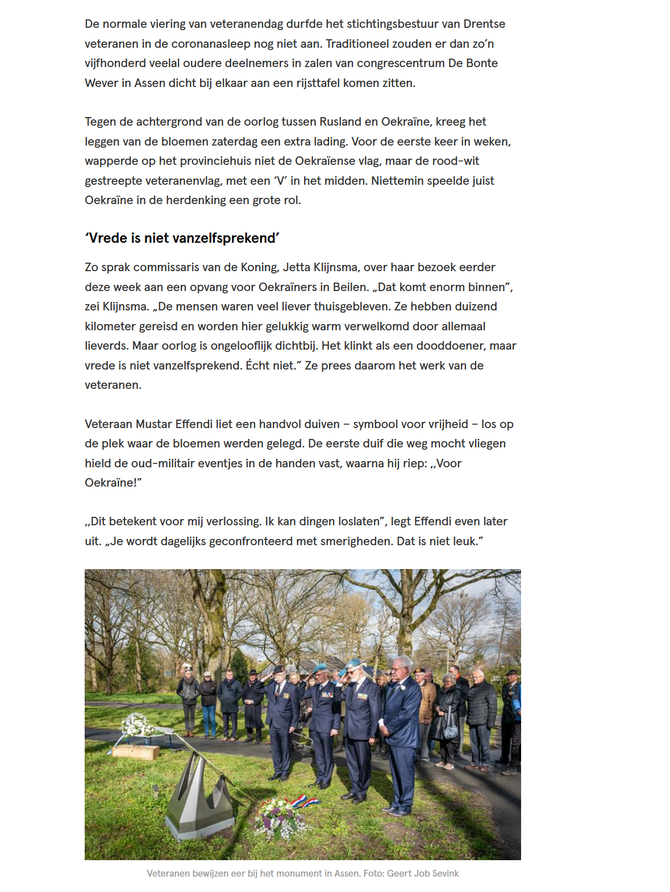 De normale viering van veteranendag durfde het stichtingsbestuur van Drentse veteranen in de coronanasleep nog niet aan. Traditioneel zouden er dan zo'n vijfhonderd veelal oudere deelnemers in zalen van congrescentrum De Bonte Wever in Assen dicht bij elkaar aan een rijsttafel komen zitten.

Tegen de achtergrond van de oorlog tussen Rusland en Oekraïne, kreeg het leggen van de bloemen zaterdag een extra lading. Voor de eerste keer in weken, wapperde op het provinciehuis niet de Oekraïense vlag, maar de rood-wit gestreepte veteranenvlag, met een 'V' in het midden. Niettemin speelde juist Oekraïne in de herdenking een grote rol.

'Vrede is niet vanzelfsprekend'

Zo sprak commissaris van de Koning, Jetta Klijnsma, over haar bezoek eerder deze week aan een opvang voor Oekraïners in Beilen. „Dat komt enorm binnen", zei Klijnsma. „De mensen waren veel liever thuisgebleven. Ze hebben duizend kilometer gereisd en worden hier gelukkig warm verwelkomd door allemaal lieverds. Maar oorlog is ongelooflijk dichtbij. Het klinkt als een dooddoener, maar vrede is niet vanzelfsprekend. Écht niet." Ze prees daarom het werk van de veteranen.

Veteraan Mustar Effendi liet een handvol duiven – symbool voor vrijheid – los op de plek waar de bloemen werden gelegd. De eerste duif die weg mocht vliegen hield de oud-militair eventjes in de handen vast, waarna hij riep: ,,Voor Oekraïne!"

„Dit betekent voor mij verlossing. Ik kan dingen loslaten", legt Effendi even later uit. „Je wordt dagelijks geconfronteerd met smerigheden. Dat is niet leuk."

Veteranen bewijzen eer bij het monument in Assen. Foto: Geert Job Sevink